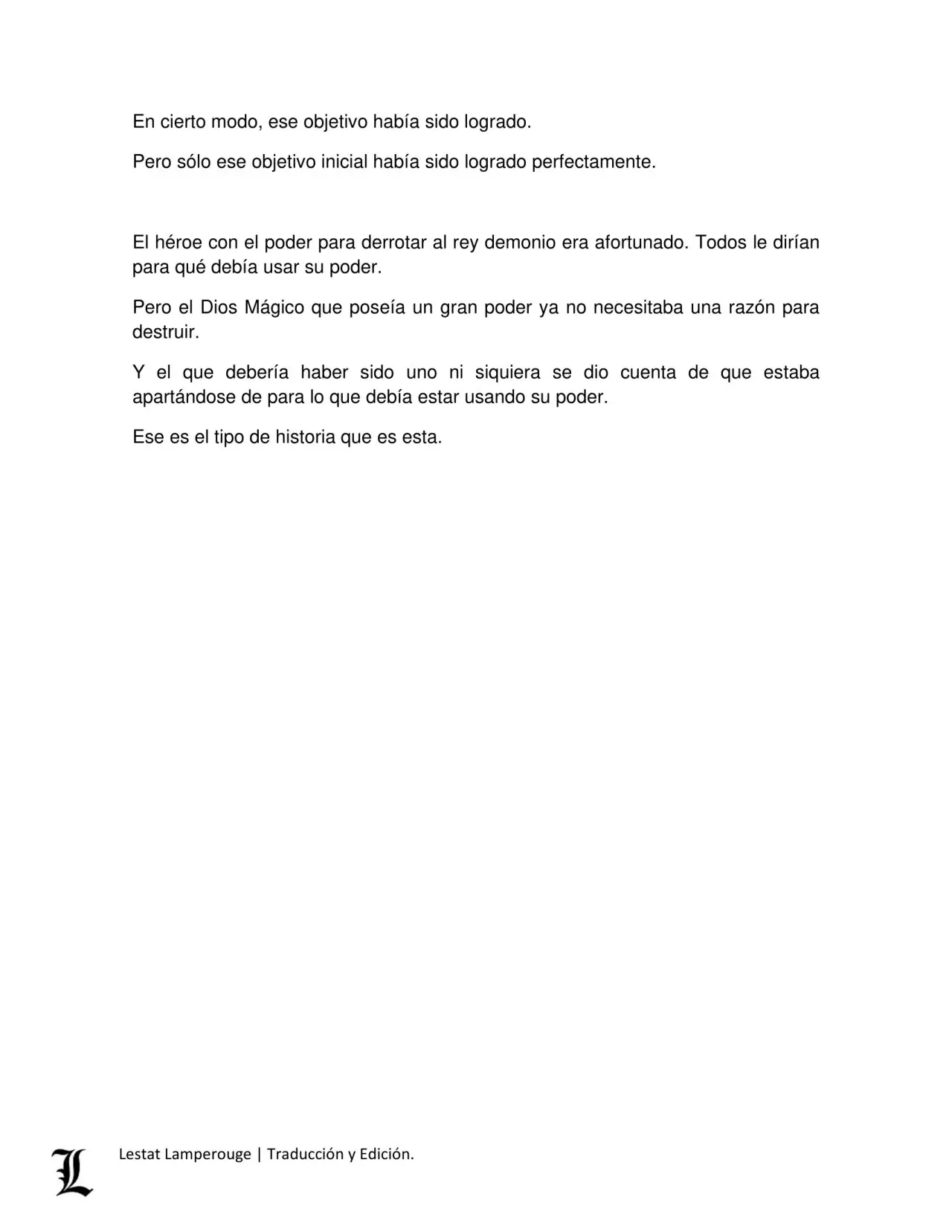 En cierto modo, ese objetivo había sido logrado.

Pero sólo ese objetivo inicial había sido logrado perfectamente.

El héroe con el poder para derrotar al rey demonio era afortunado. Todos le dirían para qué debía usar su poder.

Pero el Dios Mágico que poseía un gran poder ya no necesitaba una razón para destruir.

Y el que debería haber sido uno ni siquiera se dio cuenta de que estaba apartándose de para lo que debía estar usando su poder.

Ese es el tipo de historia que es esta.

L

Lestat Lamperouge | Traducción y Edición.